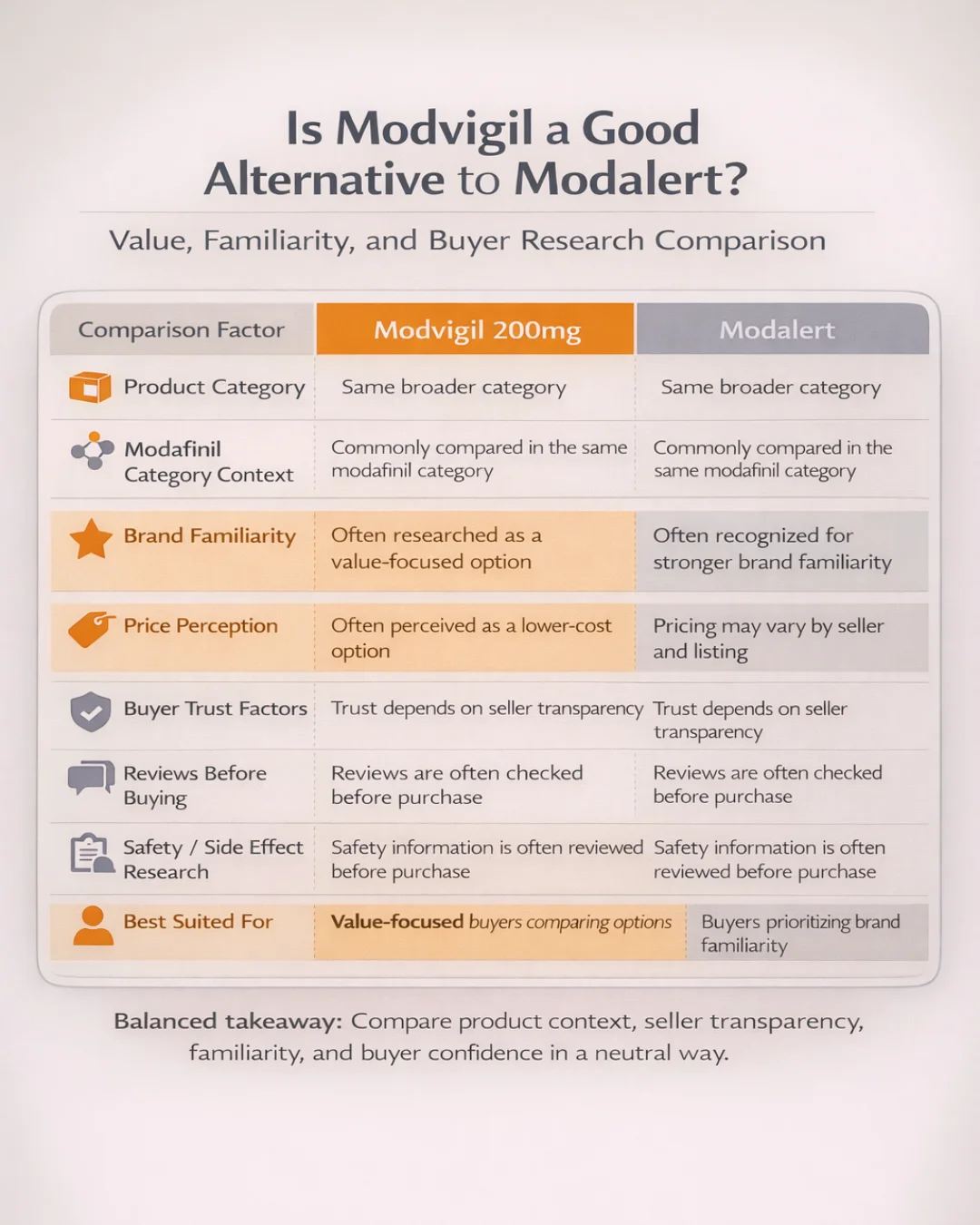 Is Modvigil a Good Alternative to Modalert?

Value, Familiarity, and Buyer Research Comparison

| Comparison Factor | Modvigil 200mg | Modalert |
|---|---|---|
| Product Category | Same broader category | Same broader category |
| Modafinil Category Context | Commonly compared in the same modafinil category | Commonly compared in the same modafinil category |
| Brand Familiarity | Often researched as a value-focused option | Often recognized for stronger brand familiarity |
| Price Perception | Often perceived as a lower-cost option | Pricing may vary by seller and listing |
| Buyer Trust Factors | Trust depends on seller transparency | Trust depends on seller transparency |
| Reviews Before Buying | Reviews are often checked before purchase | Reviews are often checked before purchase |
| Safety / Side Effect Research | Safety information is often reviewed before purchase | Safety information is often reviewed before purchase |
| Best Suited For | Value-focused buyers comparing options | Buyers prioritizing brand familiarity |

Balanced takeaway: Compare product context, seller transparency, familiarity, and buyer confidence in a neutral way.